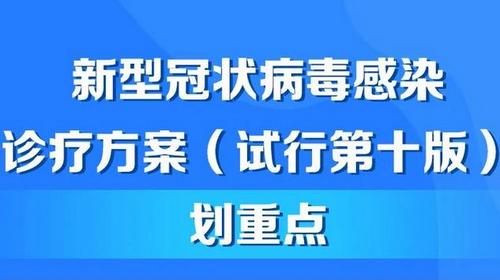 新型冠状病毒感染
诊疗方案（试行第十版）
划重点